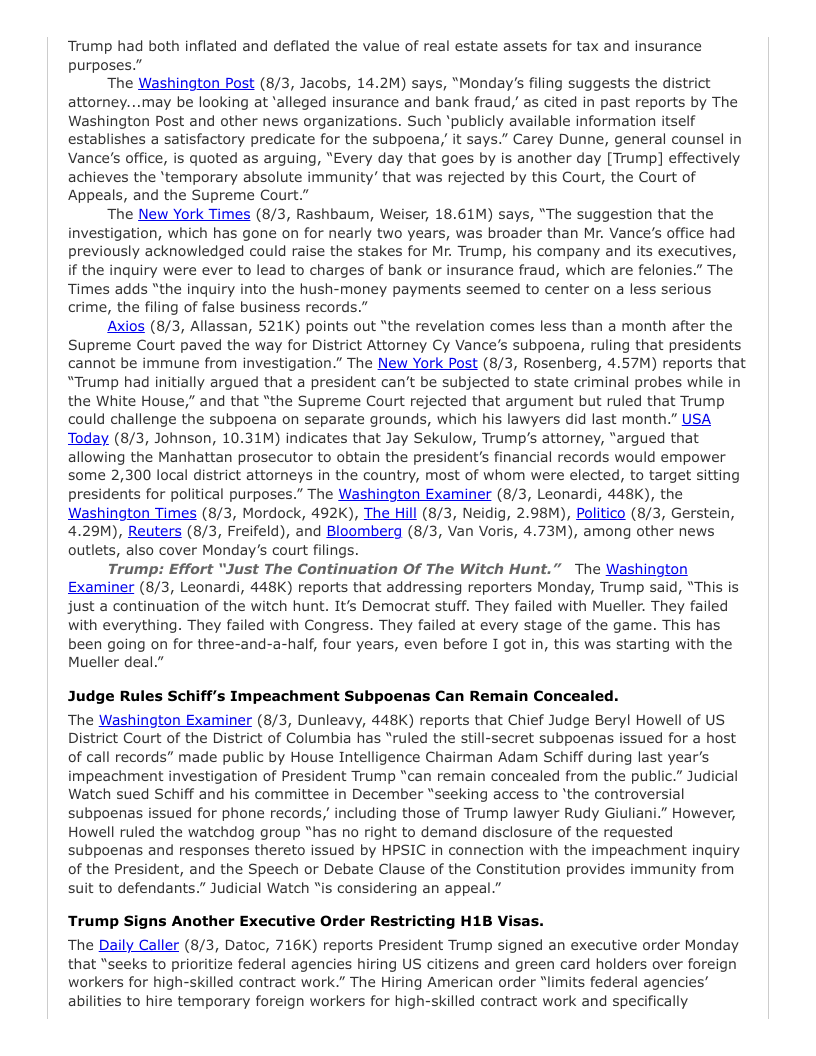 Trump had both inflated and deflated the value of real estate assets for tax and insurance purposes."

The Washington Post (8/3, Jacobs, 14.2M) says, "Monday's filing suggests the district attorney...may be looking at 'alleged insurance and bank fraud,' as cited in past reports by The Washington Post and other news organizations. Such 'publicly available information itself establishes a satisfactory predicate for the subpoena,' it says." Carey Dunne, general counsel in Vance's office, is quoted as arguing, "Every day that goes by is another day [Trump] effectively achieves the 'temporary absolute immunity' that was rejected by this Court, the Court of Appeals, and the Supreme Court."

The New York Times (8/3, Rashbaum, Weiser, 18.61M) says, "The suggestion that the investigation, which has gone on for nearly two years, was broader than Mr. Vance's office had previously acknowledged could raise the stakes for Mr. Trump, his company and its executives, if the inquiry were ever to lead to charges of bank or insurance fraud, which are felonies." The Times adds "the inquiry into the hush-money payments seemed to center on a less serious crime, the filing of false business records."

Axios (8/3, Allassan, 521K) points out "the revelation comes less than a month after the Supreme Court paved the way for District Attorney Cy Vance's subpoena, ruling that presidents cannot be immune from investigation." The New York Post (8/3, Rosenberg, 4.57M) reports that "Trump had initially argued that a president can't be subjected to state criminal probes while in the White House," and that "the Supreme Court rejected that argument but ruled that Trump could challenge the subpoena on separate grounds, which his lawyers did last month." USA Today (8/3, Johnson, 10.31M) indicates that Jay Sekulow, Trump's attorney, "argued that allowing the Manhattan prosecutor to obtain the president's financial records would empower some 2,300 local district attorneys in the country, most of whom were elected, to target sitting presidents for political purposes." The Washington Examiner (8/3, Leonardi, 448K), the Washington Times (8/3, Mordock, 492K), The Hill (8/3, Neidig, 2.98M), Politico (8/3, Gerstein, 4.29M), Reuters (8/3, Freifeld), and Bloomberg (8/3, Van Voris, 4.73M), among other news outlets, also cover Monday's court filings.

Trump: Effort "Just The Continuation Of The Witch Hunt." The Washington Examiner (8/3, Leonardi, 448K) reports that addressing reporters Monday, Trump said, "This is just a continuation of the witch hunt. It's Democrat stuff. They failed with Mueller. They failed with everything. They failed with Congress. They failed at every stage of the game. This has been going on for three-and-a-half, four years, even before I got in, this was starting with the Mueller deal."

Judge Rules Schiff's Impeachment Subpoenas Can Remain Concealed.

The Washington Examiner (8/3, Dunleavy, 448K) reports that Chief Judge Beryl Howell of US District Court of the District of Columbia has "ruled the still-secret subpoenas issued for a host of call records" made public by House Intelligence Chairman Adam Schiff during last year's impeachment investigation of President Trump "can remain concealed from the public." Judicial Watch sued Schiff and his committee in December "seeking access to 'the controversial subpoenas issued for phone records,' including those of Trump lawyer Rudy Giuliani." However, Howell ruled the watchdog group "has no right to demand disclosure of the requested subpoenas and responses thereto issued by HPSIC in connection with the impeachment inquiry of the President, and the Speech or Debate Clause of the Constitution provides immunity from suit to defendants." Judicial Watch "is considering an appeal."

Trump Signs Another Executive Order Restricting H1B Visas.

The Daily Caller (8/3, Datoc, 716K) reports President Trump signed an executive order Monday that "seeks to prioritize federal agencies hiring US citizens and green card holders over foreign workers for high-skilled contract work." The Hiring American order "limits federal agencies' abilities to hire temporary foreign workers for high-skilled contract work and specifically